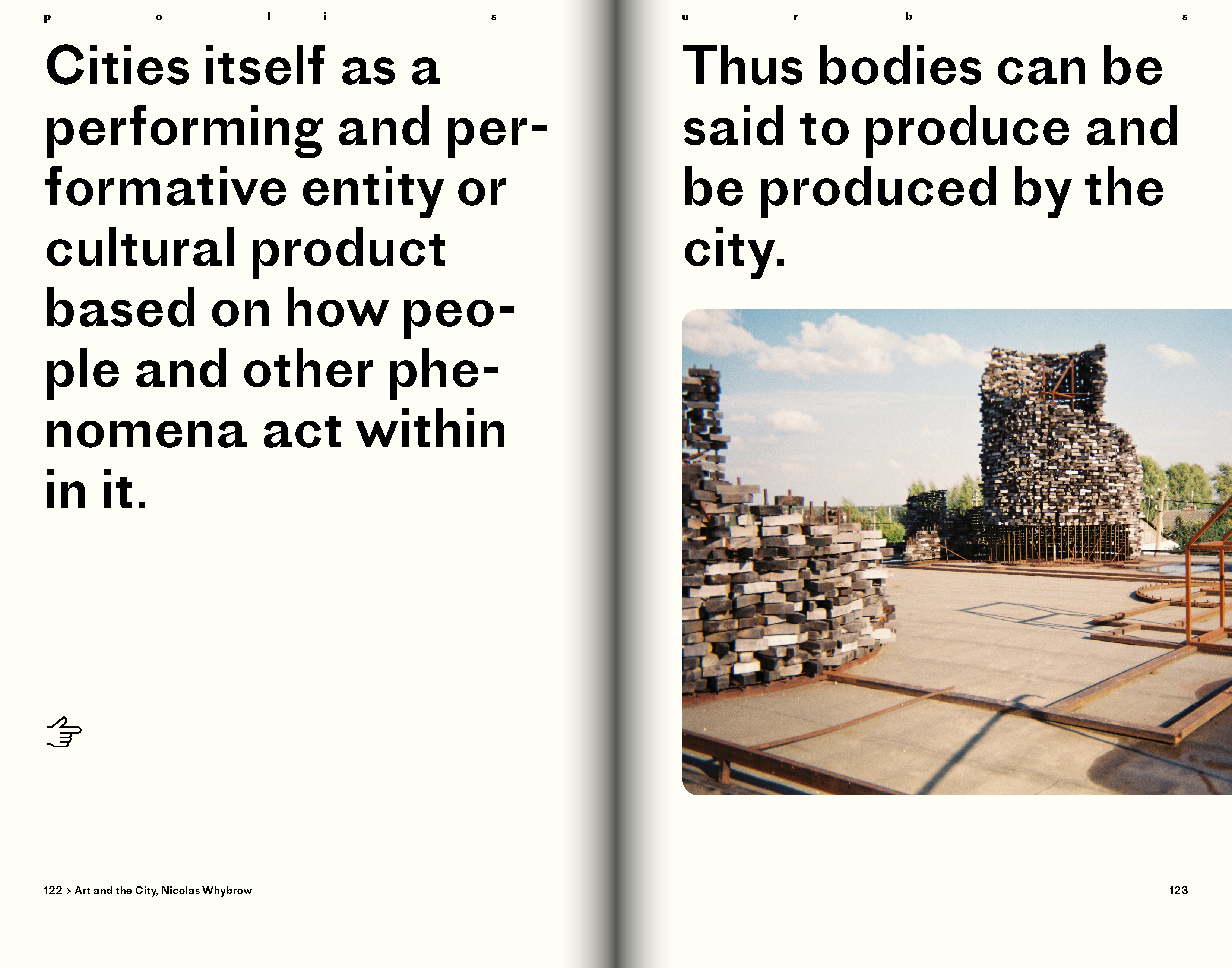 p o l i s

Cities itself as a performing and performative entity or cultural product based on how people and other phenomena act within in it.

122 › Art and the City, Nicolas Whybrow

u r b s

Thus bodies can be said to produce and be produced by the city.

123